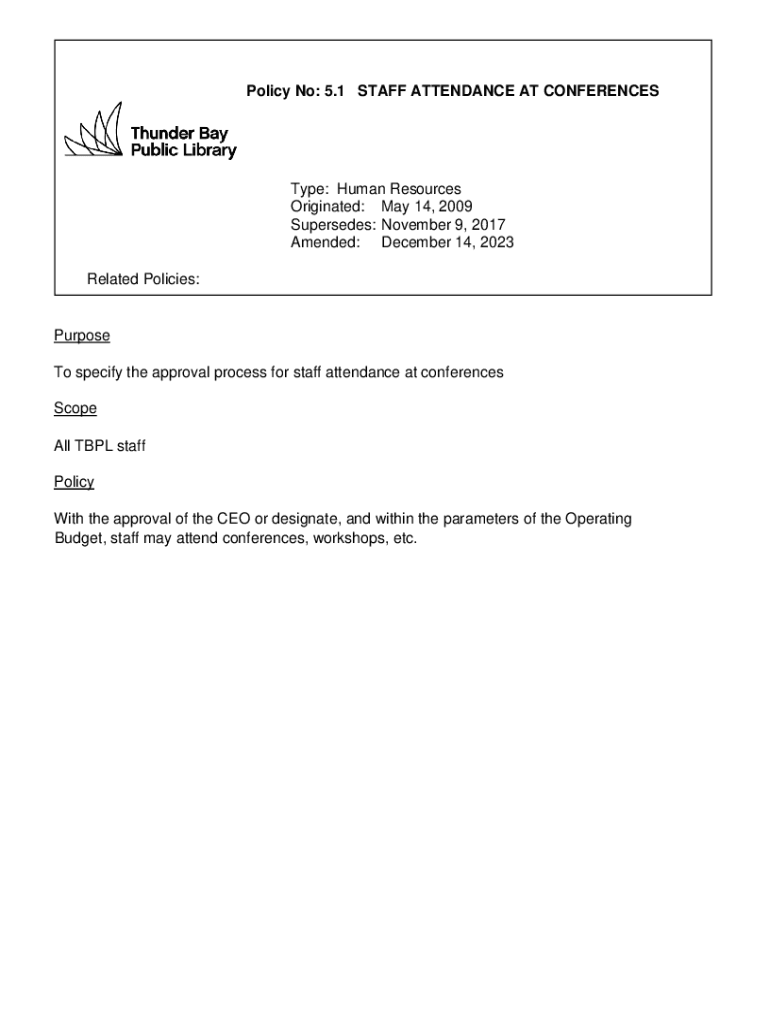 Policy No: 5.1 STAFF ATTENDANCE AT CONFERENCES

Thunder Bay Public Library

Type: Human Resources
Originated: May 14, 2009
Supersedes: November 9, 2017
Amended: December 14, 2023

Related Policies:

Purpose

To specify the approval process for staff attendance at conferences

Scope

All TBPL staff

Policy

With the approval of the CEO or designate, and within the parameters of the Operating Budget, staff may attend conferences, workshops, etc.